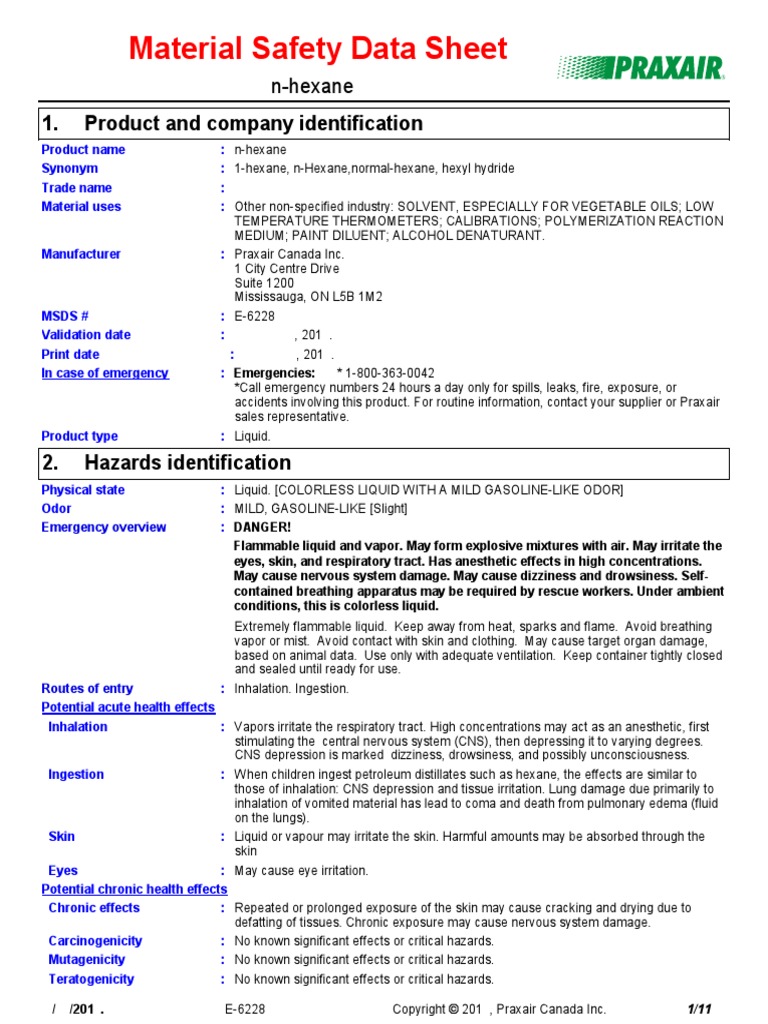 Material Safety Data Sheet

PRAXAIR

n-hexane

1. Product and company identification

Product name : n-hexane

Synonym : 1-hexane, n-Hexane,normal-hexane, hexyl hydride

Trade name :

Material uses : Other non-specified industry: SOLVENT, ESPECIALLY FOR VEGETABLE OILS; LOW TEMPERATURE THERMOMETERS; CALIBRATIONS; POLYMERIZATION REACTION MEDIUM; PAINT DILUENT; ALCOHOL DENATURANT.

Manufacturer : Praxair Canada Inc.
1 City Centre Drive
Suite 1200
Mississauga, ON L5B 1M2

MSDS # : E-6228

Validation date : , 201 .

Print date : , 201 .

In case of emergency : Emergencies: * 1-800-363-0042
*Call emergency numbers 24 hours a day only for spills, leaks, fire, exposure, or accidents involving this product. For routine information, contact your supplier or Praxair sales representative.

Product type : Liquid.

2. Hazards identification

Physical state : Liquid. [COLORLESS LIQUID WITH A MILD GASOLINE-LIKE ODOR]

Odor : MILD, GASOLINE-LIKE [Slight]

Emergency overview : DANGER!

Flammable liquid and vapor. May form explosive mixtures with air. May irritate the eyes, skin, and respiratory tract. Has anesthetic effects in high concentrations. May cause nervous system damage. May cause dizziness and drowsiness. Self-contained breathing apparatus may be required by rescue workers. Under ambient conditions, this is colorless liquid.

Extremely flammable liquid. Keep away from heat, sparks and flame. Avoid breathing vapor or mist. Avoid contact with skin and clothing. May cause target organ damage, based on animal data. Use only with adequate ventilation. Keep container tightly closed and sealed until ready for use.

Routes of entry : Inhalation. Ingestion.

Potential acute health effects

Inhalation : Vapors irritate the respiratory tract. High concentrations may act as an anesthetic, first stimulating the central nervous system (CNS), then depressing it to varying degrees. CNS depression is marked dizziness, drowsiness, and possibly unconsciousness.

Ingestion : When children ingest petroleum distillates such as hexane, the effects are similar to those of inhalation: CNS depression and tissue irritation. Lung damage due primarily to inhalation of vomited material has lead to coma and death from pulmonary edema (fluid on the lungs).

Skin : Liquid or vapour may irritate the skin. Harmful amounts may be absorbed through the skin

Eyes : May cause eye irritation.

Potential chronic health effects

Chronic effects : Repeated or prolonged exposure of the skin may cause cracking and drying due to defatting of tissues. Chronic exposure may cause nervous system damage.

Carcinogenicity : No known significant effects or critical hazards.

Mutagenicity : No known significant effects or critical hazards.

Teratogenicity : No known significant effects or critical hazards.

/ /201 . E-6228 Copyright © 201 , Praxair Canada Inc. 1/11